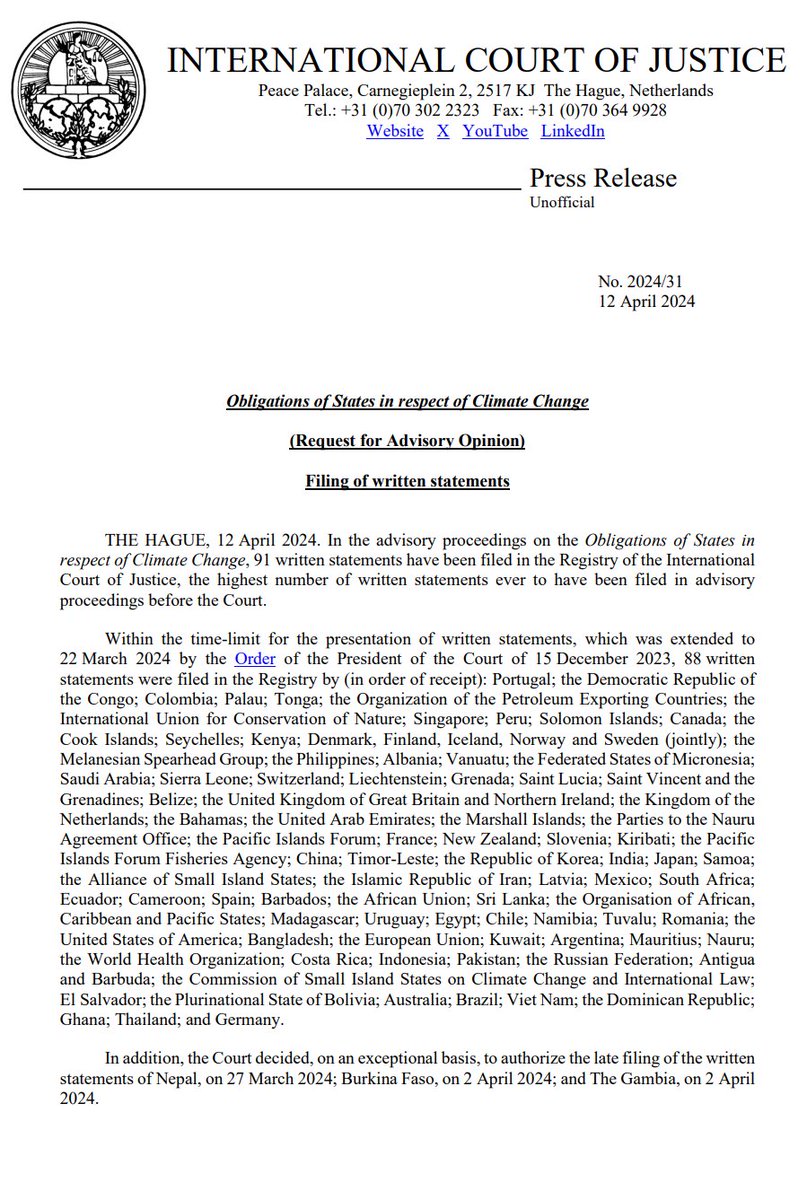 INTERNATIONAL COURT OF JUSTICE
Peace Palace, Carnegieplein 2, 2517 KJ The Hague, Netherlands
Tel.: +31 (0)70 302 2323 Fax: +31 (0)70 364 9928
Website X YouTube LinkedIn

Press Release
Unofficial

No. 2024/31
12 April 2024

Obligations of States in respect of Climate Change

(Request for Advisory Opinion)

Filing of written statements

THE HAGUE, 12 April 2024. In the advisory proceedings on the Obligations of States in respect of Climate Change, 91 written statements have been filed in the Registry of the International Court of Justice, the highest number of written statements ever to have been filed in advisory proceedings before the Court.

Within the time-limit for the presentation of written statements, which was extended to 22 March 2024 by the Order of the President of the Court of 15 December 2023, 88 written statements were filed in the Registry by (in order of receipt): Portugal; the Democratic Republic of the Congo; Colombia; Palau; Tonga; the Organization of the Petroleum Exporting Countries; the International Union for Conservation of Nature; Singapore; Peru; Solomon Islands; Canada; the Cook Islands; Seychelles; Kenya; Denmark, Finland, Iceland, Norway and Sweden (jointly); the Melanesian Spearhead Group; the Philippines; Albania; Vanuatu; the Federated States of Micronesia; Saudi Arabia; Sierra Leone; Switzerland; Liechtenstein; Grenada; Saint Lucia; Saint Vincent and the Grenadines; Belize; the United Kingdom of Great Britain and Northern Ireland; the Kingdom of the Netherlands; the Bahamas; the United Arab Emirates; the Marshall Islands; the Parties to the Nauru Agreement Office; the Pacific Islands Forum; France; New Zealand; Slovenia; Kiribati; the Pacific Islands Forum Fisheries Agency; China; Timor-Leste; the Republic of Korea; India; Japan; Samoa; the Alliance of Small Island States; the Islamic Republic of Iran; Latvia; Mexico; South Africa; Ecuador; Cameroon; Spain; Barbados; the African Union; Sri Lanka; the Organisation of African, Caribbean and Pacific States; Madagascar; Uruguay; Egypt; Chile; Namibia; Tuvalu; Romania; the United States of America; Bangladesh; the European Union; Kuwait; Argentina; Mauritius; Nauru; the World Health Organization; Costa Rica; Indonesia; Pakistan; the Russian Federation; Antigua and Barbuda; the Commission of Small Island States on Climate Change and International Law; El Salvador; the Plurinational State of Bolivia; Australia; Brazil; Viet Nam; the Dominican Republic; Ghana; Thailand; and Germany.

In addition, the Court decided, on an exceptional basis, to authorize the late filing of the written statements of Nepal, on 27 March 2024; Burkina Faso, on 2 April 2024; and The Gambia, on 2 April 2024.